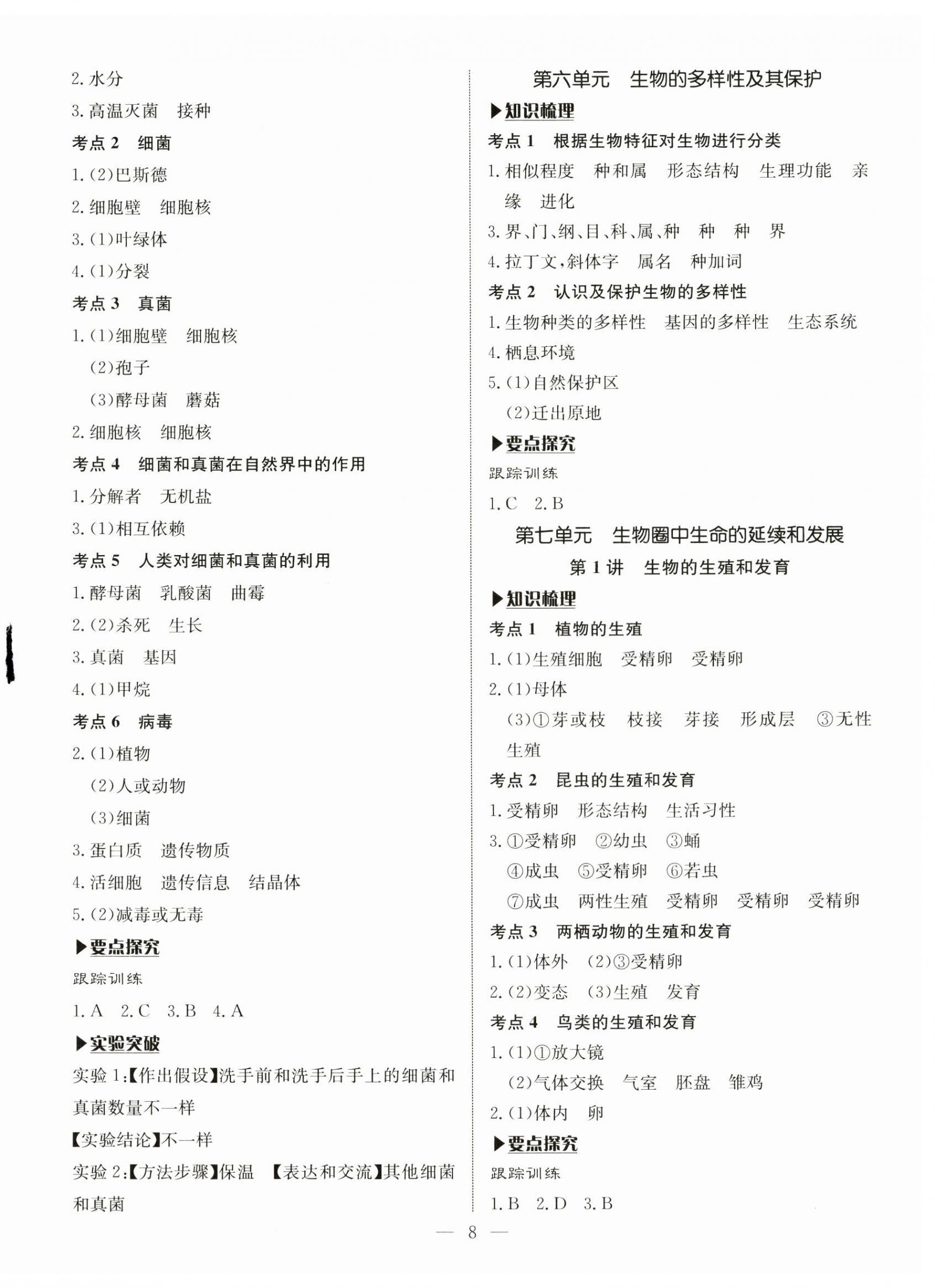 2. 水分

3. 高温灭菌　接种

考点 2　细菌

1. (2)巴斯德

2. 细胞壁　细胞核

3. (1)叶绿体

4. (1)分裂

考点 3　真菌

1. (1)细胞壁　细胞核

(2)孢子

(3)酵母菌　蘑菇

2. 细胞核　细胞核

考点 4　细菌和真菌在自然界中的作用

1. 分解者　无机盐

3. (1)相互依赖

考点 5　人类对细菌和真菌的利用

1. 酵母菌　乳酸菌　曲霉

2. (2)杀死　生长

3. 真菌　基因

4. (1)甲烷

考点 6　病毒

2. (1)植物

(2)人或动物

(3)细菌

3. 蛋白质　遗传物质

4. 活细胞　遗传信息　结晶体

5. (2)减毒或无毒

▶要点探究

跟踪训练

1. A　2. C　3. B　4. A

▶实验突破

实验 1:【作出假设】洗手前和洗手后手上的细菌和真菌数量不一样

【实验结论】不一样

实验 2:【方法步骤】保温　【表达和交流】其他细菌和真菌

第六单元　生物的多样性及其保护

▶知识梳理

考点 1　根据生物特征对生物进行分类

1. 相似程度　种和属　形态结构　生理功能　亲缘　进化

3. 界、门、纲、目、科、属、种　种　种　界

4. 拉丁文,斜体字　属名　种加词

考点 2　认识及保护生物的多样性

1. 生物种类的多样性　基因的多样性　生态系统

4. 栖息环境

5. (1)自然保护区

(2)迁出原地

▶要点探究

跟踪训练

1. C　2. B

第七单元　生物圈中生命的延续和发展

第 1 讲　生物的生殖和发育

▶知识梳理

考点 1　植物的生殖

1. (1)生殖细胞　受精卵　受精卵

2. (1)母体

(3)①芽或枝　枝接　芽接　形成层　③无性生殖

考点 2　昆虫的生殖和发育

1. 受精卵　形态结构　生活习性

3. ①受精卵　②幼虫　③蛹

④成虫　⑤受精卵　⑥若虫

⑦成虫　两性生殖　受精卵　受精卵　受精卵

考点 3　两栖动物的生殖和发育

1. (1)体外　(2)③受精卵

2. (2)变态　(3)生殖　发育

考点 4　鸟类的生殖和发育

1. (1)①放大镜

(2)气体交换　气室　胚盘　雏鸡

2. (1)体内　卵

▶要点探究

跟踪训练

1. B　2. D　3. B

— 8 —